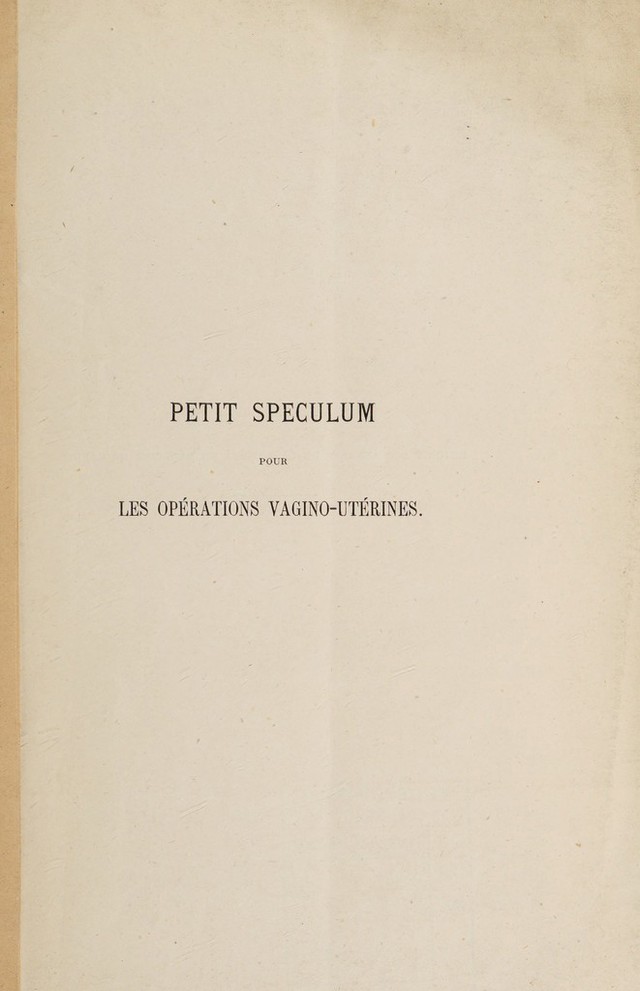 PETIT SPECULUM

POUR

LES OPÉRATIONS VAGINO-UTÉRINES.